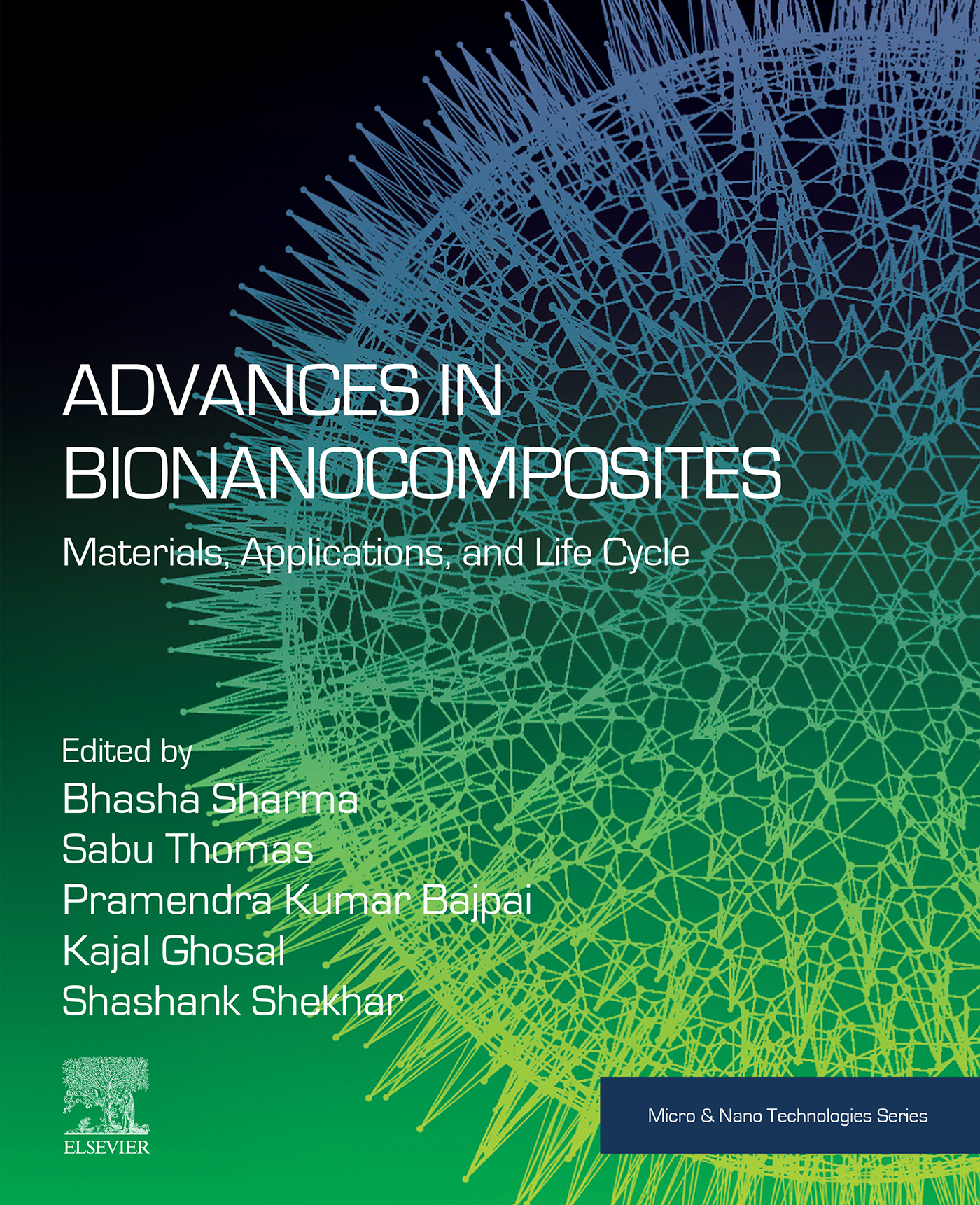 ADVANCES IN BIONANOCOMPOSITES

Materials, Applications, and Life Cycle

Edited by
Bhasha Sharma
Sabu Thomas
Pramendra Kumar Bajpai
Kajal Ghosal
Shashank Shekhar

ELSEVIER

Micro & Nano Technologies Series